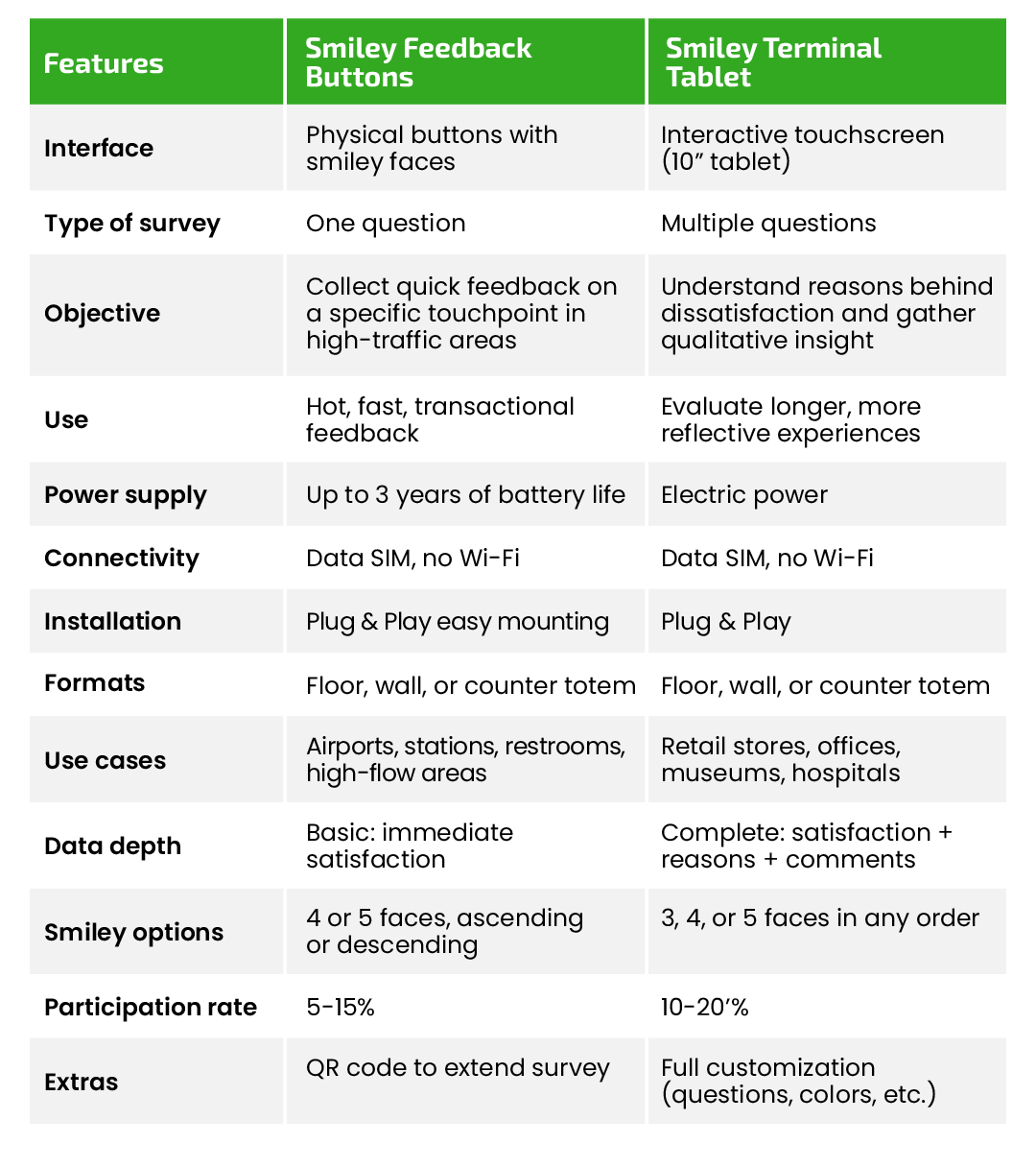 | Features | Smiley Feedback Buttons | Smiley Terminal Tablet |
|---|---|---|
| Interface | Physical buttons with smiley faces | Interactive touchscreen (10” tablet) |
| Type of survey | One question | Multiple questions |
| Objective | Collect quick feedback on a specific touchpoint in high-traffic areas | Understand reasons behind dissatisfaction and gather qualitative insight |
| Use | Hot, fast, transactional feedback | Evaluate longer, more reflective experiences |
| Power supply | Up to 3 years of battery life | Electric power |
| Connectivity | Data SIM, no Wi-Fi | Data SIM, no Wi-Fi |
| Installation | Plug & Play easy mounting | Plug & Play |
| Formats | Floor, wall, or counter totem | Floor, wall, or counter totem |
| Use cases | Airports, stations, restrooms, high-flow areas | Retail stores, offices, museums, hospitals |
| Data depth | Basic: immediate satisfaction | Complete: satisfaction + reasons + comments |
| Smiley options | 4 or 5 faces, ascending or descending | 3, 4, or 5 faces in any order |
| Participation rate | 5-15% | 10-20’% |
| Extras | QR code to extend survey | Full customization (questions, colors, etc.) |